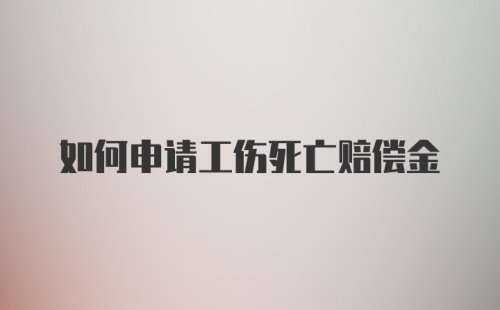 如何申请工伤死亡赔偿金